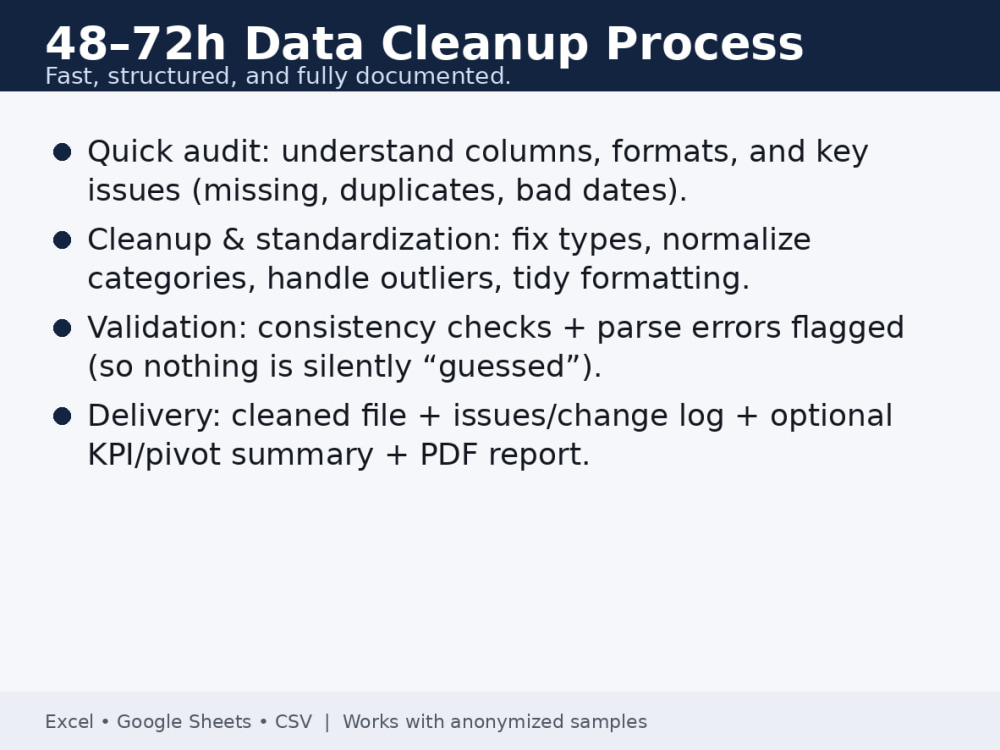 48–72h Data Cleanup Process
Fast, structured, and fully documented.

• Quick audit: understand columns, formats, and key issues (missing, duplicates, bad dates).
• Cleanup & standardization: fix types, normalize categories, handle outliers, tidy formatting.
• Validation: consistency checks + parse errors flagged (so nothing is silently "guessed").
• Delivery: cleaned file + issues/change log + optional KPI/pivot summary + PDF report.

Excel • Google Sheets • CSV | Works with anonymized samples